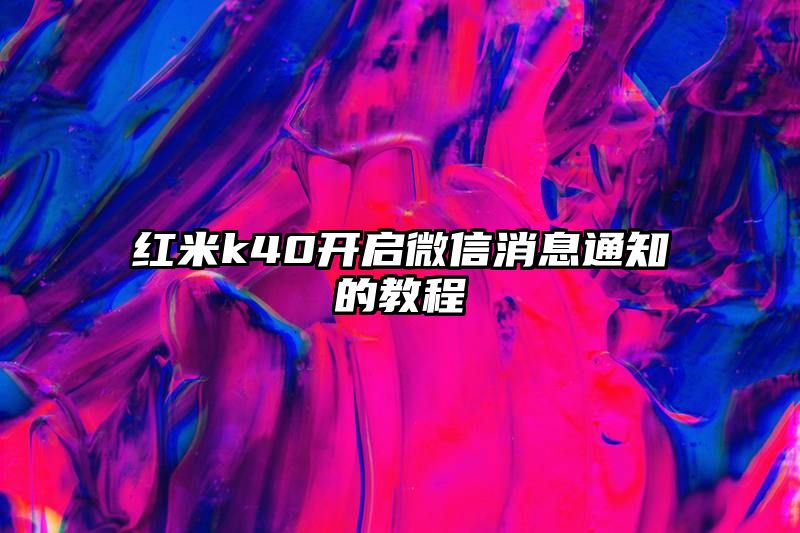 红米k40开启微信消息通知的教程